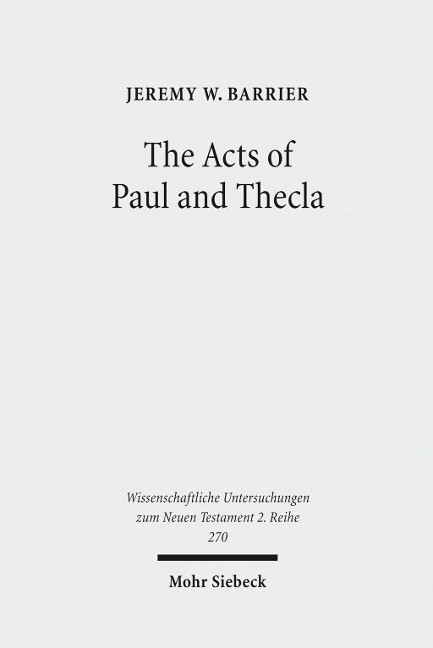 JEREMY W. BARRIER

The Acts of
Paul and Thecla

Wissenschaftliche Untersuchungen
zum Neuen Testament 2. Reihe
270

Mohr Siebeck